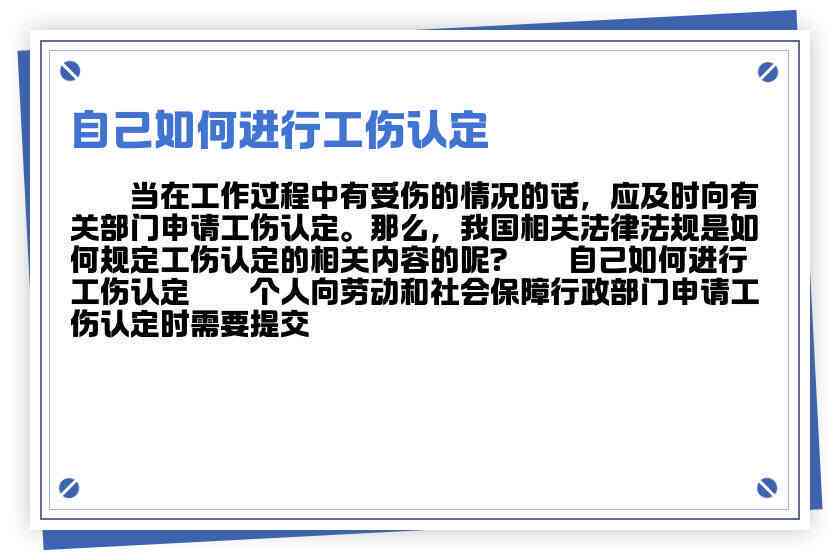 自己如何进行工伤认定

当在工作过程中有受伤的情况的话，应及时向有关部门申请工伤认定。那么，我国相关法律法规是如何规定工伤认定的相关内容的呢？　　自己如何进行工伤认定　　个人向劳动和社会保障行政部门申请工伤认定时需要提交